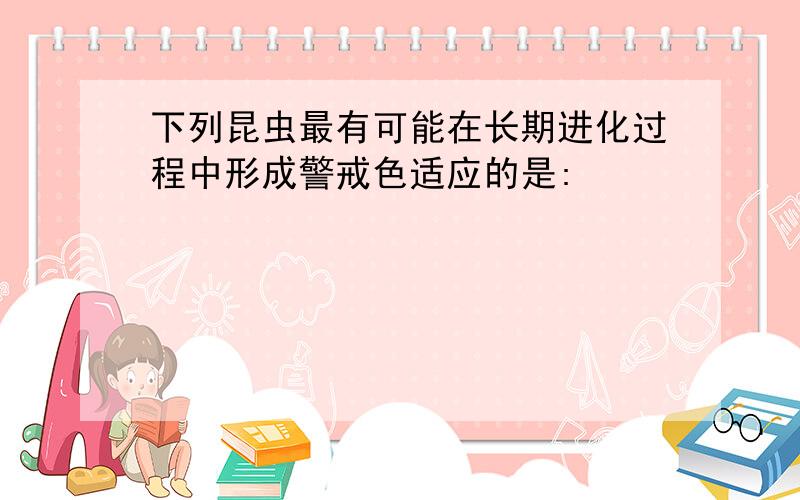 下列昆虫最有可能在长期进化过程中形成警戒色适应的是: